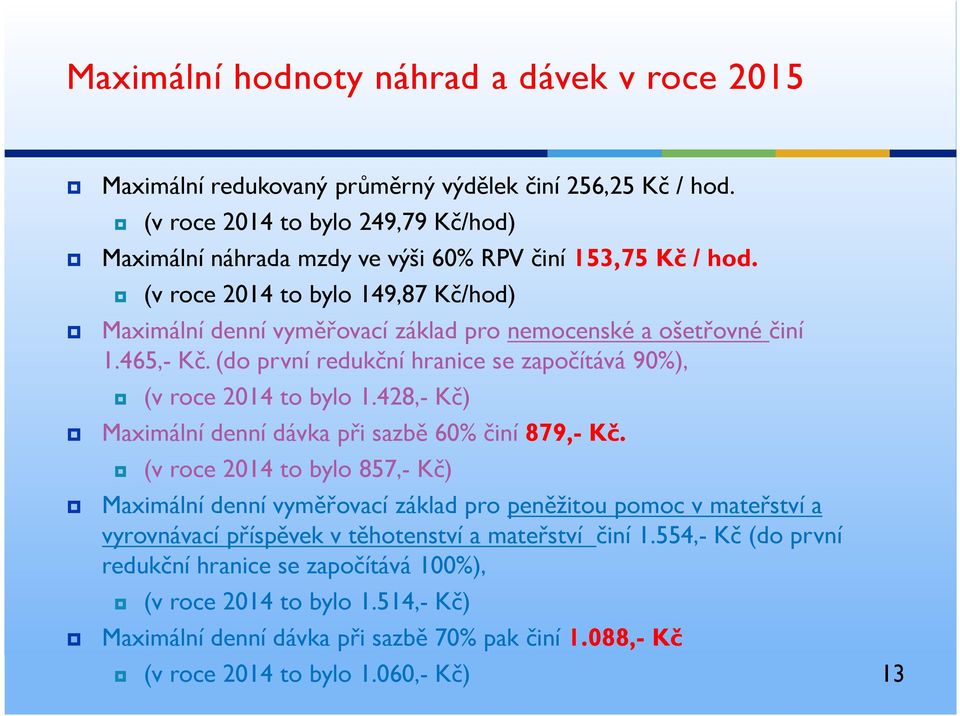 Maximální hodnoty náhrad a dávek v roce 2015

Maximální redukovaný průměrný výdělek činí 256,25 Kč / hod.

(v roce 2014 to bylo 249,79 Kč/hod)

Maximální náhrada mzdy ve výši 60% RPV činí 153,75 Kč / hod.

(v roce 2014 to bylo 149,87 Kč/hod)

Maximální denní vyměřovací základ pro nemocenské a ošetřovné činí 1.465,- Kč. (do první redukční hranice se započítává 90%),

(v roce 2014 to bylo 1.428,- Kč)

Maximální denní dávka při sazbě 60% činí 879,- Kč.

(v roce 2014 to bylo 857,- Kč)

Maximální denní vyměřovací základ pro peněžitou pomoc v mateřství a vyrovnávací příspěvek v těhotenství a mateřství činí 1.554,- Kč (do první redukční hranice se započítává 100%),

(v roce 2014 to bylo 1.514,- Kč)

Maximální denní dávka při sazbě 70% pak činí 1.088,- Kč

(v roce 2014 to bylo 1.060,- Kč)

13